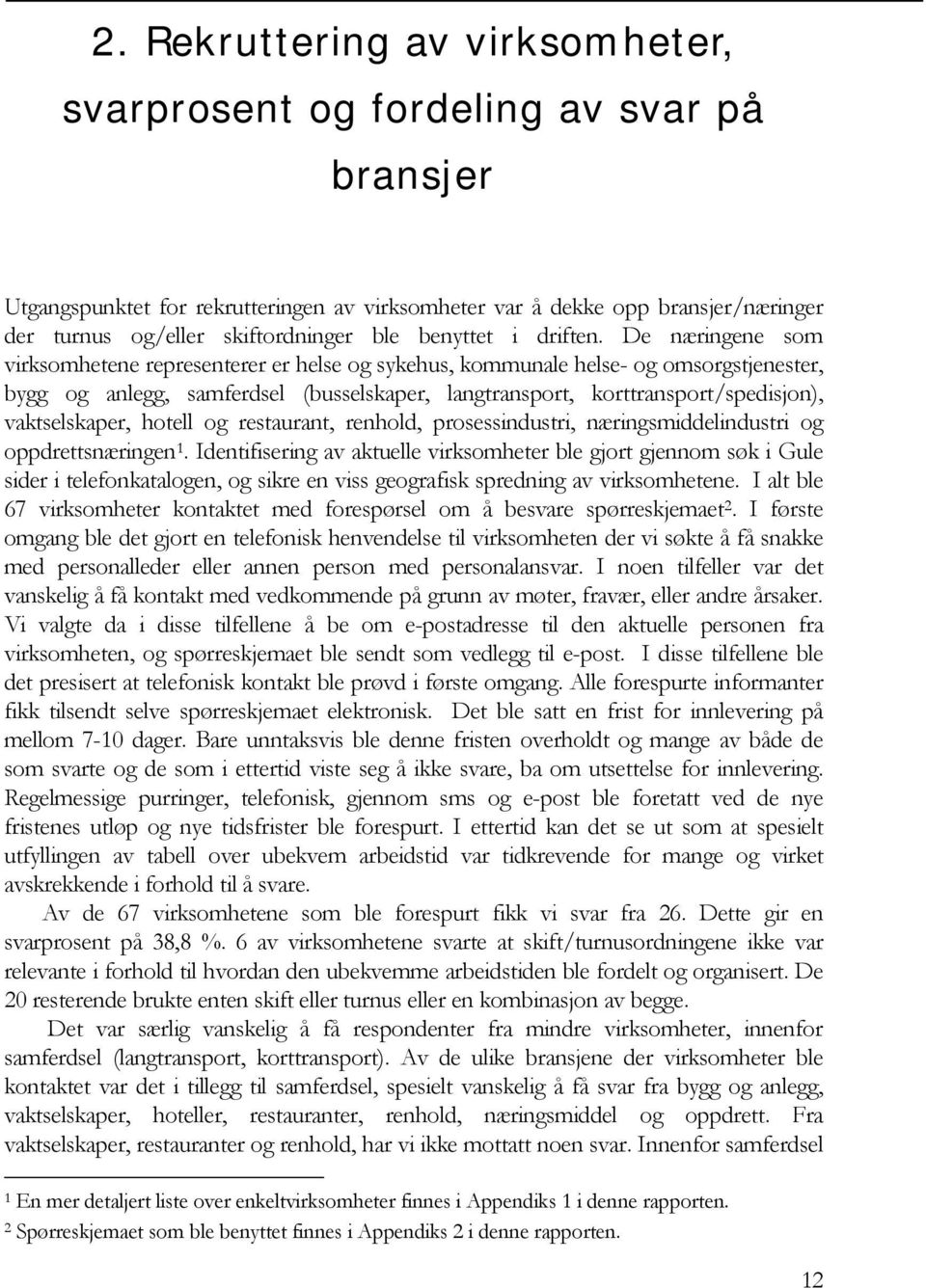 2. Rekruttering av virksomheter, svarprosent og fordeling av svar på bransjer

Utgangspunktet for rekrutteringen av virksomheter var å dekke opp bransjer/næringer der turnus og/eller skiftordninger ble benyttet i driften. De næringene som virksomhetene representerer er helse og sykehus, kommunale helse- og omsorgstjenester, bygg og anlegg, samferdsel (busselskaper, langtransport, korttransport/spedisjon), vaktselskaper, hotell og restaurant, renhold, prosessindustri, næringsmiddelindustri og oppdrettsnæringen$^1$. Identifisering av aktuelle virksomheter ble gjort gjennom søk i Gule sider i telefonkatalogen, og sikre en viss geografisk spredning av virksomhetene. I alt ble 67 virksomheter kontaktet med forespørsel om å besvare spørreskjemaet$^2$. I første omgang ble det gjort en telefonisk henvendelse til virksomheten der vi søkte å få snakke med personalleder eller annen person med personalansvar. I noen tilfeller var det vanskelig å få kontakt med vedkommende på grunn av møter, fravær, eller andre årsaker. Vi valgte da i disse tilfellene å be om e-postadresse til den aktuelle personen fra virksomheten, og spørreskjemaet ble sendt som vedlegg til e-post. I disse tilfellene ble det presisert at telefonisk kontakt ble prøvd i første omgang. Alle forespurte informanter fikk tilsendt selve spørreskjemaet elektronisk. Det ble satt en frist for innlevering på mellom 7-10 dager. Bare unntaksvis ble denne fristen overholdt og mange av både de som svarte og de som i ettertid viste seg å ikke svare, ba om utsettelse for innlevering. Regelmessige purringer, telefonisk, gjennom sms og e-post ble foretatt ved de nye fristenes utløp og nye tidsfrister ble forespurt. I ettertid kan det se ut som at spesielt utfyllingen av tabell over ubekvem arbeidstid var tidkrevende for mange og virket avskrekkende i forhold til å svare.

Av de 67 virksomhetene som ble forespurt fikk vi svar fra 26. Dette gir en svarprosent på 38,8 %. 6 av virksomhetene svarte at skift/turnusordningene ikke var relevante i forhold til hvordan den ubekvemme arbeidstiden ble fordelt og organisert. De 20 resterende brukte enten skift eller turnus eller en kombinasjon av begge.

Det var særlig vanskelig å få respondenter fra mindre virksomheter, innenfor samferdsel (langtransport, korttransport). Av de ulike bransjene der virksomheter ble kontaktet var det i tillegg til samferdsel, spesielt vanskelig å få svar fra bygg og anlegg, vaktselskaper, hoteller, restauranter, renhold, næringsmiddel og oppdrett. Fra vaktselskaper, restauranter og renhold, har vi ikke mottatt noen svar. Innenfor samferdsel

$^1$ En mer detaljert liste over enkeltvirksomheter finnes i Appendiks 1 i denne rapporten.
$^2$ Spørreskjemaet som ble benyttet finnes i Appendiks 2 i denne rapporten.

12